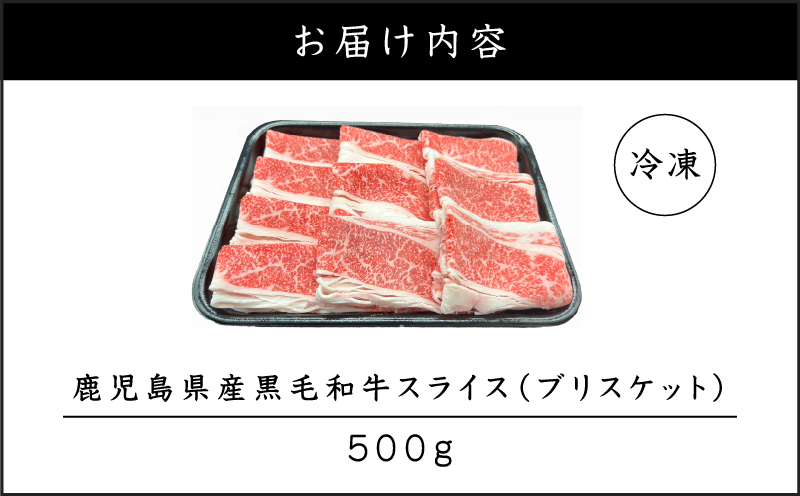 お届け内容

冷凍

鹿児島県産黒毛和牛スライス(ブリスケット)

500g